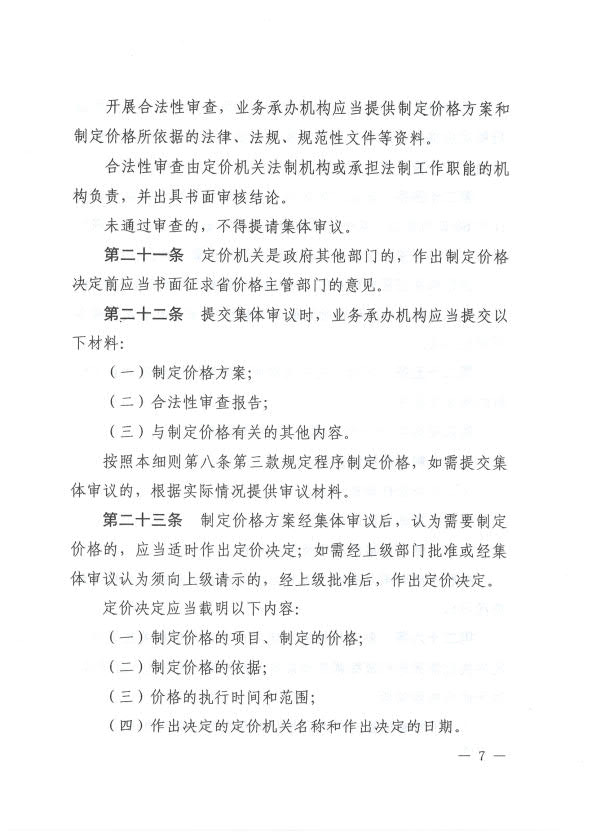 开展合法性审查，业务承办机构应当提供制定价格方案和制定价格所依据的法律、法规、规范性文件等资料。

合法性审查由定价机关法制机构或承担法制工作职能的机构负责，并出具书面审核结论。

未通过审查的，不得提请集体审议。

第二十一条　定价机关是政府其他部门的，作出制定价格决定前应当书面征求省价格主管部门的意见。

第二十二条　提交集体审议时，业务承办机构应当提交以下材料：

（一）制定价格方案；

（二）合法性审查报告；

（三）与制定价格有关的其他内容。

按照本细则第八条第三款规定程序制定价格，如需提交集体审议的，根据实际情况提供审议材料。

第二十三条　制定价格方案经集体审议后，认为需要制定价格的，应当适时作出定价决定；如需经上级部门批准或经集体审议认为须向上级请示的，经上级批准后，作出定价决定。

定价决定应当载明以下内容：

（一）制定价格的项目、制定的价格；

（二）制定价格的依据；

（三）价格的执行时间和范围；

（四）作出决定的定价机关名称和作出决定的日期。

— 7 —